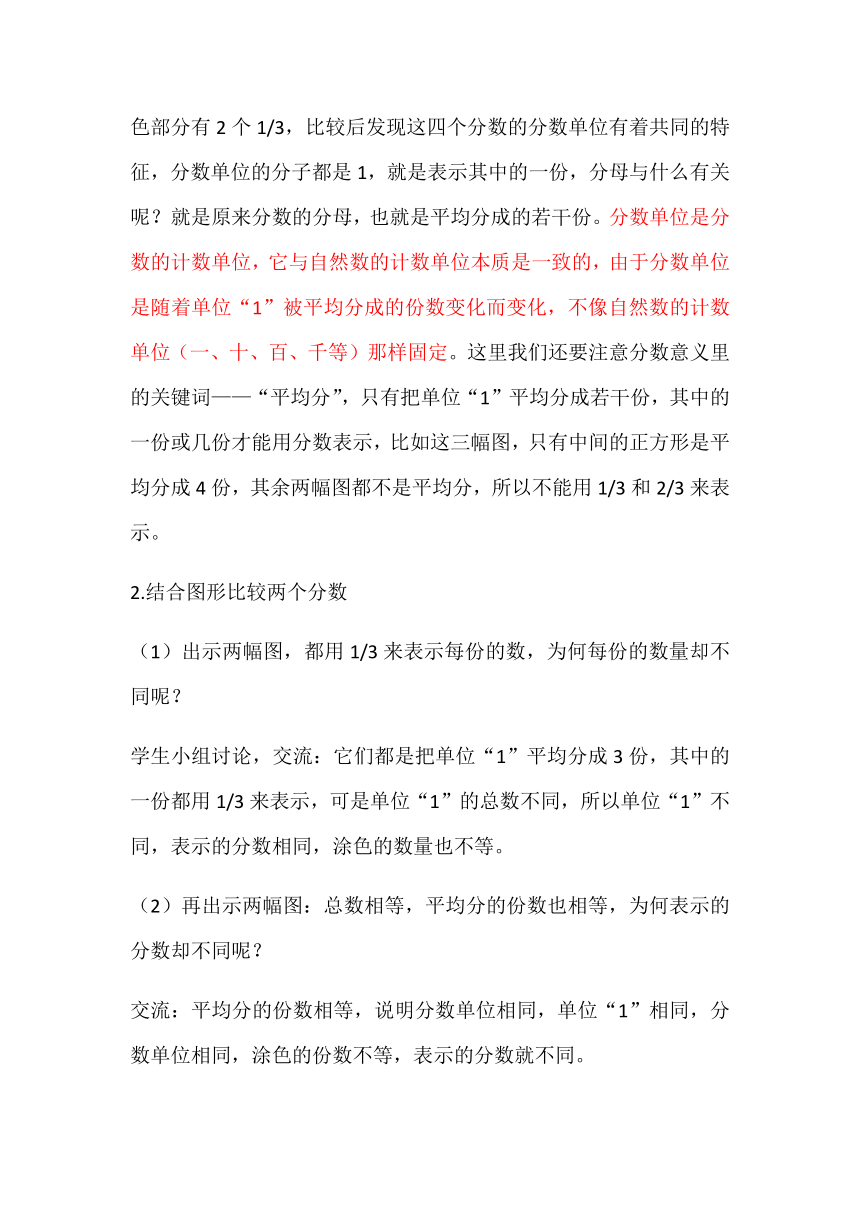 色部分有 2 个 1/3，比较后发现这四个分数的分数单位有着共同的特征，分数单位的分子都是 1，就是表示其中的一份，分母与什么有关呢？就是原来分数的分母，也就是平均分成的若干份。分数单位是分数的计数单位，它与自然数的计数单位本质是一致的，由于分数单位是随着单位“1”被平均分成的份数变化而变化，不像自然数的计数单位（一、十、百、千等）那样固定。这里我们还要注意分数意义里的关键词——“平均分”，只有把单位“1”平均分成若干份，其中的一份或几份才能用分数表示，比如这三幅图，只有中间的正方形是平均分成 4 份，其余两幅图都不是平均分，所以不能用 1/3 和 2/3 来表示。

2.结合图形比较两个分数

（1）出示两幅图，都用 1/3 来表示每份的数，为何每份的数量却不同呢？

学生小组讨论，交流：它们都是把单位“1”平均分成 3 份，其中的一份都用 1/3 来表示，可是单位“1”的总数不同，所以单位“1”不同，表示的分数相同，涂色的数量也不等。

（2）再出示两幅图：总数相等，平均分的份数也相等，为何表示的分数却不同呢？

交流：平均分的份数相等，说明分数单位相同，单位“1”相同，分数单位相同，涂色的份数不等，表示的分数就不同。